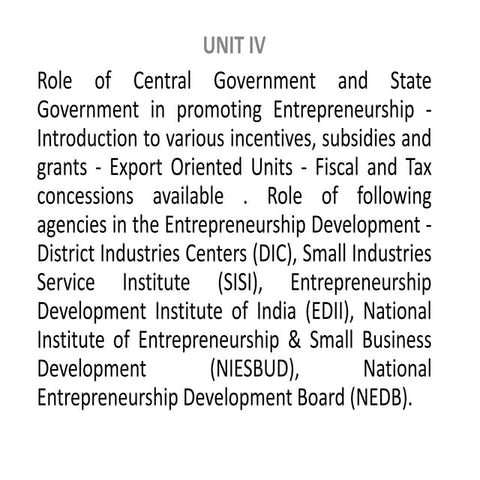 UNIT IV

Role of Central Government and State Government in promoting Entrepreneurship - Introduction to various incentives, subsidies and grants - Export Oriented Units - Fiscal and Tax concessions available . Role of following agencies in the Entrepreneurship Development - District Industries Centers (DIC), Small Industries Service Institute (SISI), Entrepreneurship Development Institute of India (EDII), National Institute of Entrepreneurship & Small Business Development (NIESBUD), National Entrepreneurship Development Board (NEDB).